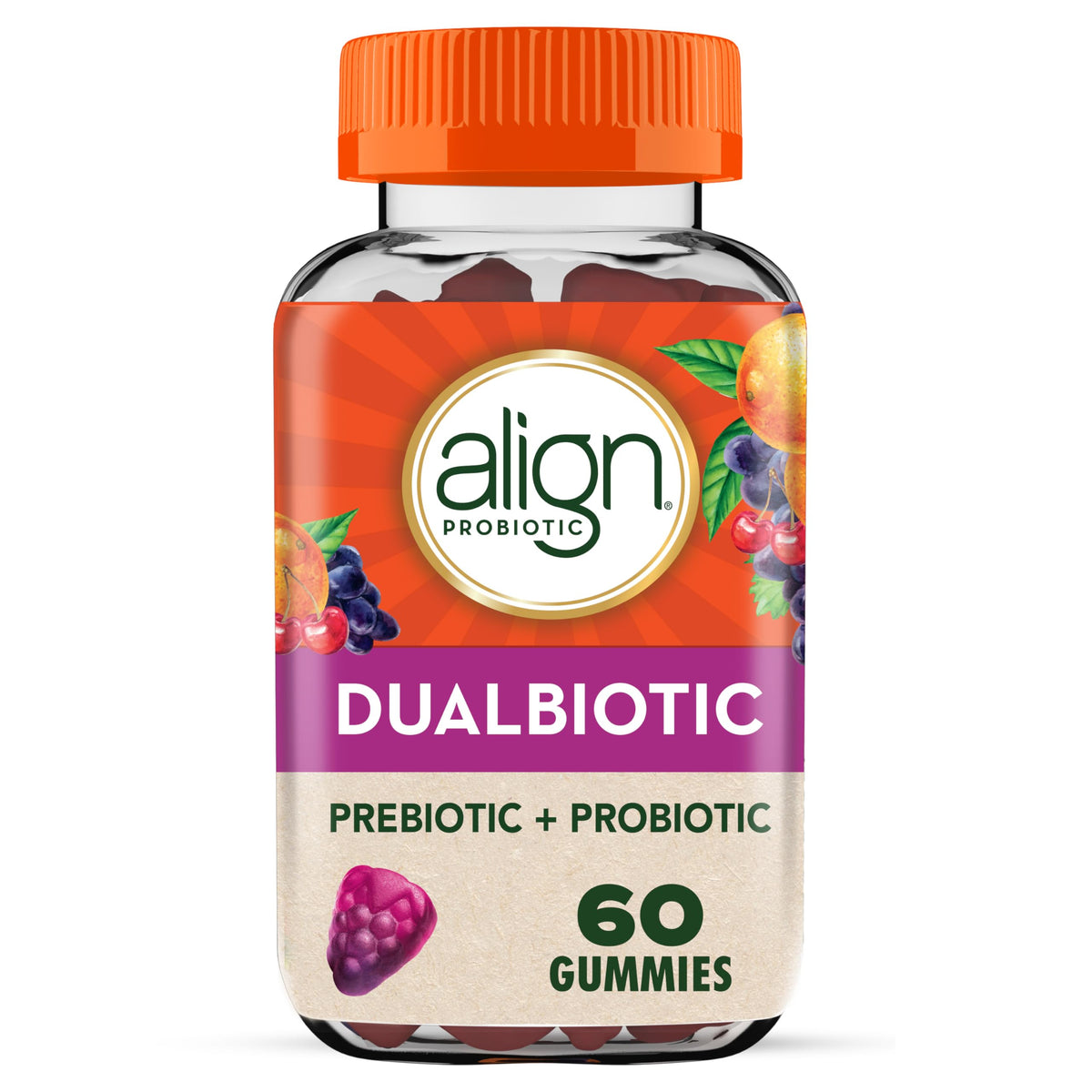 align®
PROBIOTIC

DUALBIOTIC

PREBIOTIC + PROBIOTIC

60
GUMMIES